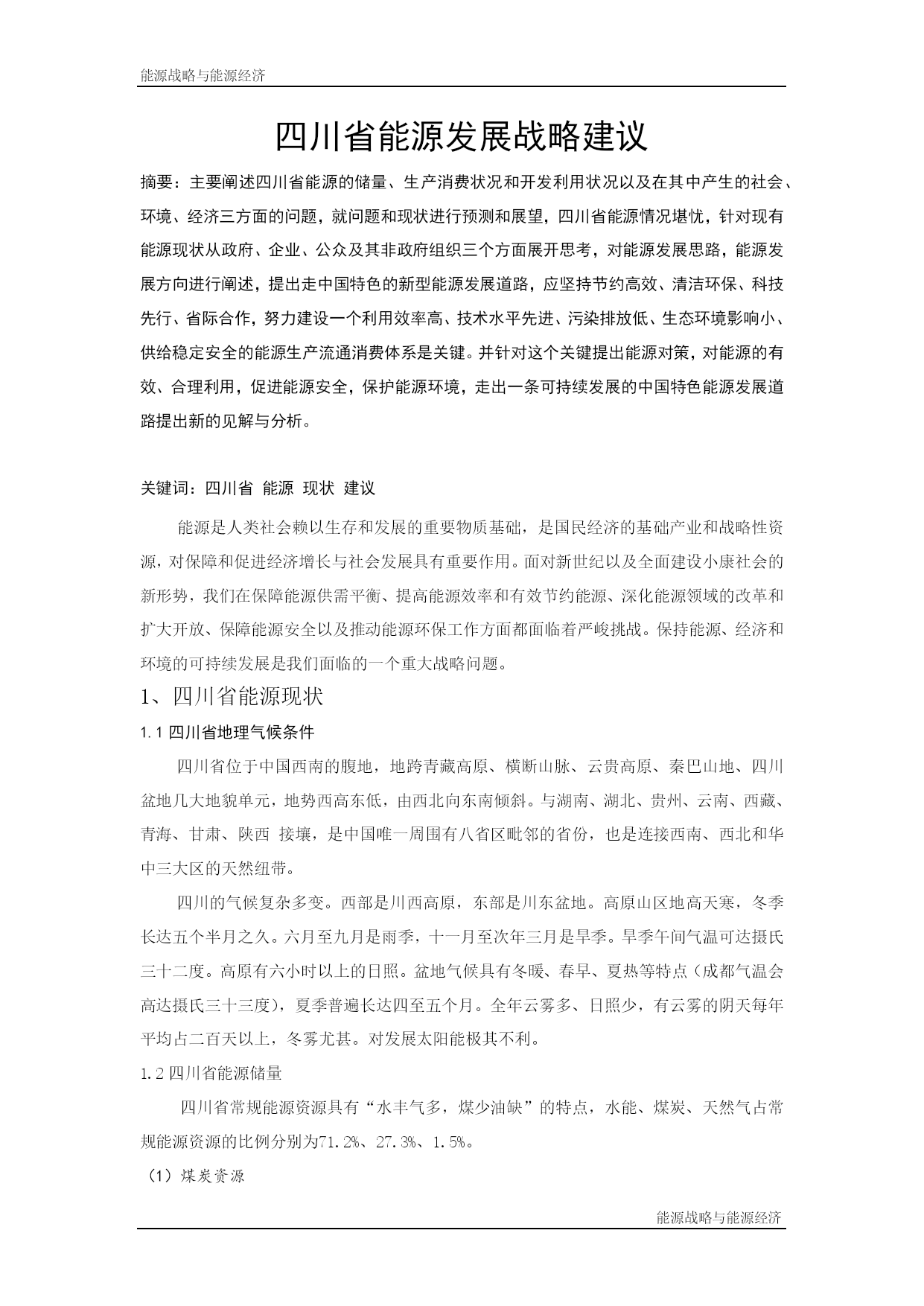 能源战略与能源经济

四川省能源发展战略建议

摘要：主要阐述四川省能源的储量、生产消费状况和开发利用状况以及在其中产生的社会、环境、经济三方面的问题，就问题和现状进行预测和展望，四川省能源情况堪忧，针对现有能源现状从政府、企业、公众及其非政府组织三个方面展开思考，对能源发展思路，能源发展方向进行阐述，提出走中国特色的新型能源发展道路，应坚持节约高效、清洁环保、科技先行、省际合作，努力建设一个利用效率高、技术水平先进、污染排放低、生态环境影响小、供给稳定安全的能源生产流通消费体系是关键。并针对这个关键提出能源对策，对能源的有效、合理利用，促进能源安全，保护能源环境，走出一条可持续发展的中国特色能源发展道路提出新的见解与分析。

关键词：四川省 能源 现状 建议

能源是人类社会赖以生存和发展的重要物质基础，是国民经济的基础产业和战略性资源，对保障和促进经济增长与社会发展具有重要作用。面对新世纪以及全面建设小康社会的新形势，我们在保障能源供需平衡、提高能源效率和有效节约能源、深化能源领域的改革和扩大开放、保障能源安全以及推动能源环保工作方面都面临着严峻挑战。保持能源、经济和环境的可持续发展是我们面临的一个重大战略问题。

1、四川省能源现状

1.1 四川省地理气候条件

四川省位于中国西南的腹地，地跨青藏高原、横断山脉、云贵高原、秦巴山地、四川盆地几大地貌单元，地势西高东低，由西北向东南倾斜。与湖南、湖北、贵州、云南、西藏、青海、甘肃、陕西 接壤，是中国唯一周围有八省区毗邻的省份，也是连接西南、西北和华中三大区的天然纽带。

四川的气候复杂多变。西部是川西高原，东部是川东盆地。高原山区地高天寒，冬季长达五个半月之久。六月至九月是雨季，十一月至次年三月是旱季。旱季午间气温可达摄氏三十二度。高原有六小时以上的日照。盆地气候具有冬暖、春早、夏热等特点（成都气温会高达摄氏三十三度），夏季普遍长达四至五个月。全年云雾多、日照少，有云雾的阴天每年平均占二百天以上，冬雾尤甚。对发展太阳能极其不利。

1.2 四川省能源储量

四川省常规能源资源具有“水丰气多，煤少油缺”的特点，水能、煤炭、天然气占常规能源资源的比例分别为71.2%、27.3%、1.5%。

（1）煤炭资源

能源战略与能源经济